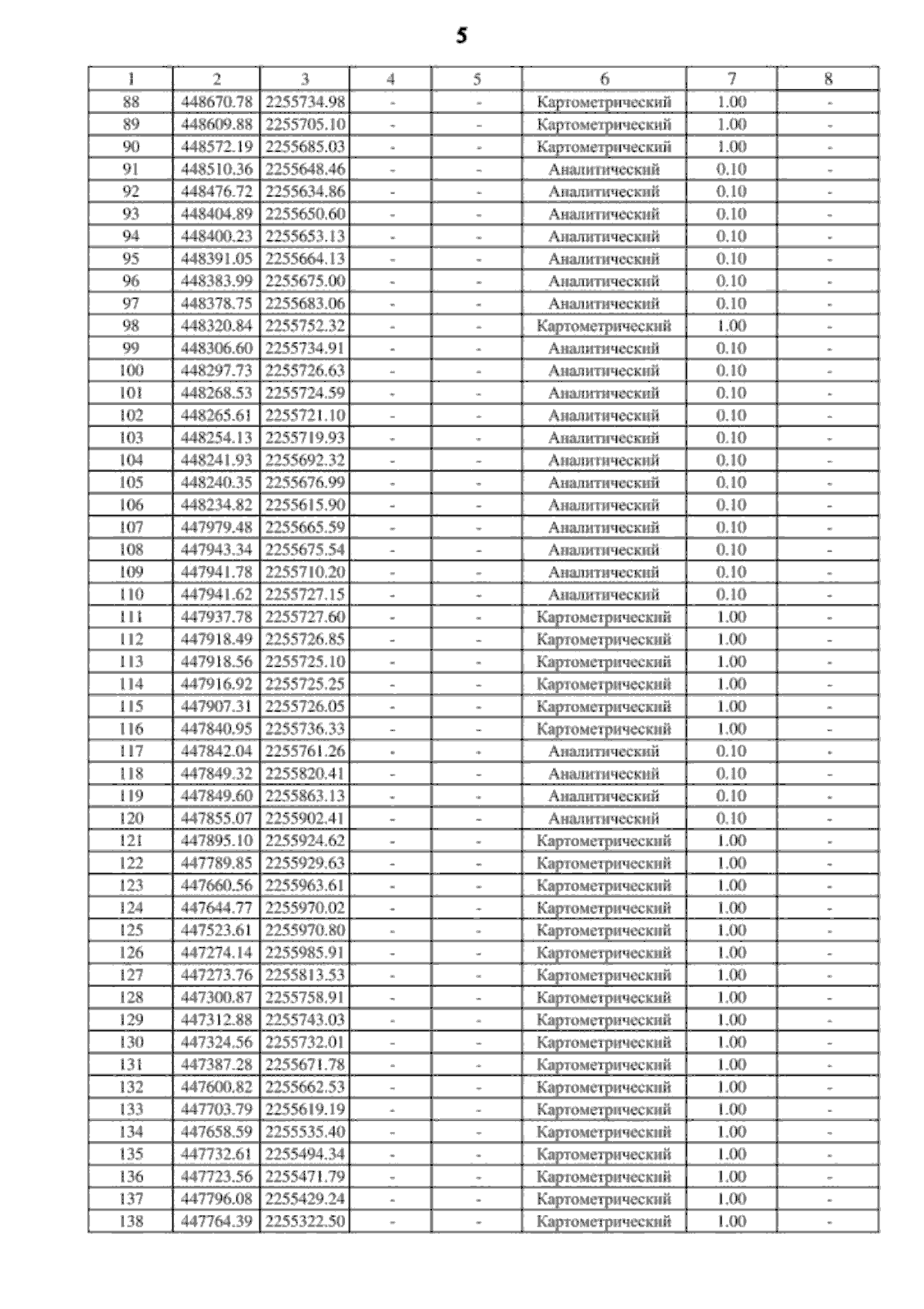 5

| 1 | 2 | 3 | 4 | 5 | 6 | 7 | 8 |
|---|---|---|---|---|---|---|---|
| 88 | 448670.78 | 2255734.98 | - | - | Картометрический | 1.00 | - |
| 89 | 448609.88 | 2255705.10 | - | - | Картометрический | 1.00 | - |
| 90 | 448572.19 | 2255685.03 | - | - | Картометрический | 1.00 | - |
| 91 | 448510.36 | 2255648.46 | - | - | Аналитический | 0.10 | - |
| 92 | 448476.72 | 2255634.86 | - | - | Аналитический | 0.10 | - |
| 93 | 448404.89 | 2255650.60 | - | - | Аналитический | 0.10 | - |
| 94 | 448400.23 | 2255653.13 | - | - | Аналитический | 0.10 | - |
| 95 | 448391.05 | 2255664.13 | - | - | Аналитический | 0.10 | - |
| 96 | 448383.99 | 2255675.00 | - | - | Аналитический | 0.10 | - |
| 97 | 448378.75 | 2255683.06 | - | - | Аналитический | 0.10 | - |
| 98 | 448320.84 | 2255752.32 | - | - | Картометрический | 1.00 | - |
| 99 | 448306.60 | 2255734.91 | - | - | Аналитический | 0.10 | - |
| 100 | 448297.73 | 2255726.63 | - | - | Аналитический | 0.10 | - |
| 101 | 448268.53 | 2255724.59 | - | - | Аналитический | 0.10 | - |
| 102 | 448265.61 | 2255721.10 | - | - | Аналитический | 0.10 | - |
| 103 | 448254.13 | 2255719.93 | - | - | Аналитический | 0.10 | - |
| 104 | 448241.93 | 2255692.32 | - | - | Аналитический | 0.10 | - |
| 105 | 448240.35 | 2255676.99 | - | - | Аналитический | 0.10 | - |
| 106 | 448234.82 | 2255615.90 | - | - | Аналитический | 0.10 | - |
| 107 | 447979.48 | 2255665.59 | - | - | Аналитический | 0.10 | - |
| 108 | 447943.34 | 2255675.54 | - | - | Аналитический | 0.10 | - |
| 109 | 447941.78 | 2255710.20 | - | - | Аналитический | 0.10 | - |
| 110 | 447941.62 | 2255727.15 | - | - | Аналитический | 0.10 | - |
| 111 | 447937.78 | 2255727.60 | - | - | Картометрический | 1.00 | - |
| 112 | 447918.49 | 2255726.85 | - | - | Картометрический | 1.00 | - |
| 113 | 447918.56 | 2255725.10 | - | - | Картометрический | 1.00 | - |
| 114 | 447916.92 | 2255725.25 | - | - | Картометрический | 1.00 | - |
| 115 | 447907.31 | 2255726.05 | - | - | Картометрический | 1.00 | - |
| 116 | 447840.95 | 2255736.33 | - | - | Картометрический | 1.00 | - |
| 117 | 447842.04 | 2255761.26 | - | - | Аналитический | 0.10 | - |
| 118 | 447849.32 | 2255820.41 | - | - | Аналитический | 0.10 | - |
| 119 | 447849.60 | 2255863.13 | - | - | Аналитический | 0.10 | - |
| 120 | 447855.07 | 2255902.41 | - | - | Аналитический | 0.10 | - |
| 121 | 447895.10 | 2255924.62 | - | - | Картометрический | 1.00 | - |
| 122 | 447789.85 | 2255929.63 | - | - | Картометрический | 1.00 | - |
| 123 | 447660.56 | 2255963.61 | - | - | Картометрический | 1.00 | - |
| 124 | 447644.77 | 2255970.02 | - | - | Картометрический | 1.00 | - |
| 125 | 447523.61 | 2255970.80 | - | - | Картометрический | 1.00 | - |
| 126 | 447274.14 | 2255985.91 | - | - | Картометрический | 1.00 | - |
| 127 | 447273.76 | 2255813.53 | - | - | Картометрический | 1.00 | - |
| 128 | 447300.87 | 2255758.91 | - | - | Картометрический | 1.00 | - |
| 129 | 447312.88 | 2255743.03 | - | - | Картометрический | 1.00 | - |
| 130 | 447324.56 | 2255732.01 | - | - | Картометрический | 1.00 | - |
| 131 | 447387.28 | 2255671.78 | - | - | Картометрический | 1.00 | - |
| 132 | 447600.82 | 2255662.53 | - | - | Картометрический | 1.00 | - |
| 133 | 447703.79 | 2255619.19 | - | - | Картометрический | 1.00 | - |
| 134 | 447658.59 | 2255535.40 | - | - | Картометрический | 1.00 | - |
| 135 | 447732.61 | 2255494.34 | - | - | Картометрический | 1.00 | - |
| 136 | 447723.56 | 2255471.79 | - | - | Картометрический | 1.00 | - |
| 137 | 447796.08 | 2255429.24 | - | - | Картометрический | 1.00 | - |
| 138 | 447764.39 | 2255322.50 | - | - | Картометрический | 1.00 | - |